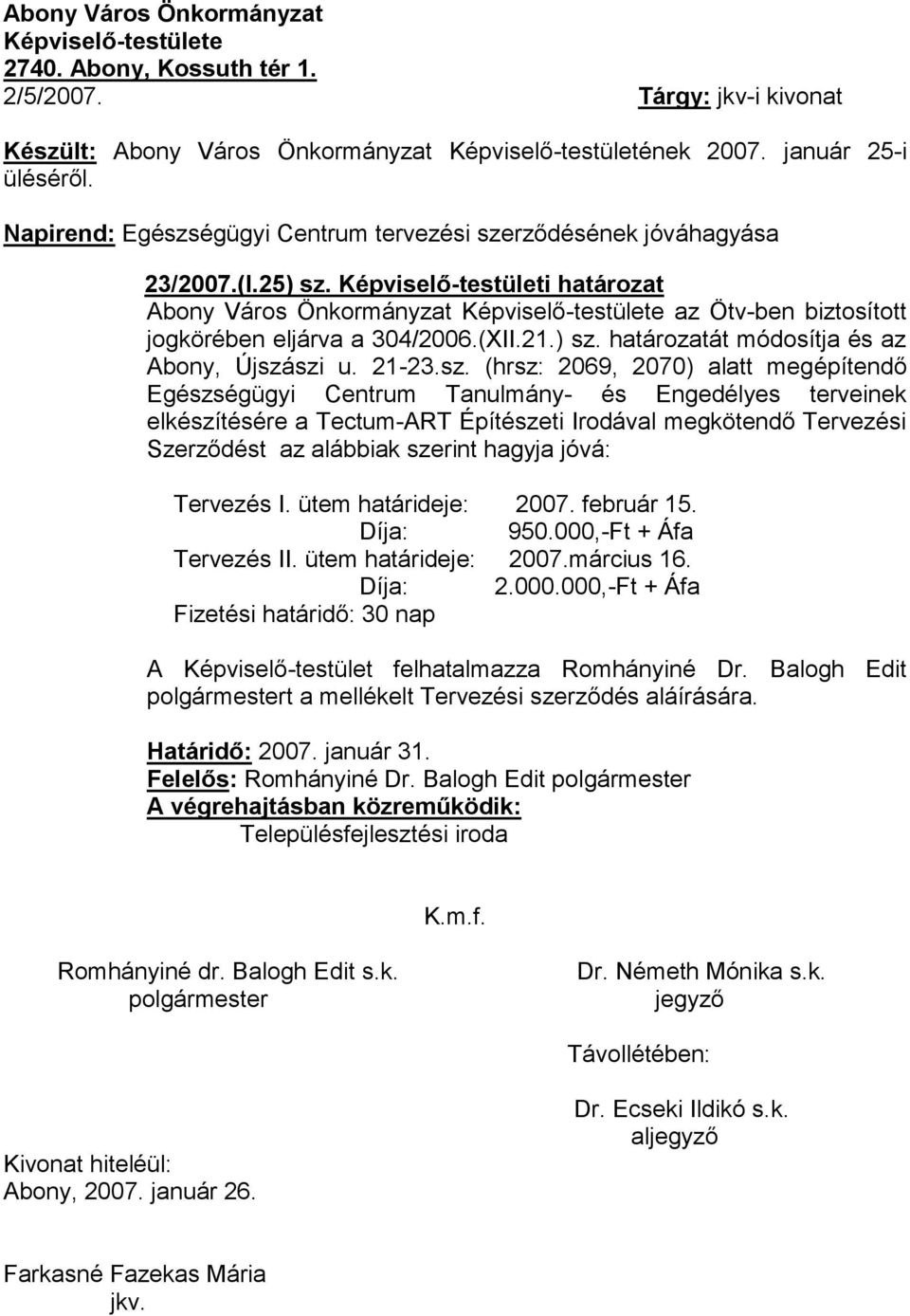 Abony Város Önkormányzat
Képviselő-testülete
2740. Abony, Kossuth tér 1.
2/5/2007.

Tárgy: jkv-i kivonat

Készült: Abony Város Önkormányzat Képviselő-testületének 2007. január 25-i üléséről.

Napirend: Egészségügyi Centrum tervezési szerződésének jóváhagyása

23/2007.(I.25) sz. Képviselő-testületi határozat
Abony Város Önkormányzat Képviselő-testülete az Ötv-ben biztosított jogkörében eljárva a 304/2006.(XII.21.) sz. határozatát módosítja és az Abony, Újszászi u. 21-23.sz. (hrsz: 2069, 2070) alatt megépítendő Egészségügyi Centrum Tanulmány- és Engedélyes terveinek elkészítésére a Tectum-ART Építészeti Irodával megkötendő Tervezési Szerződést az alábbiak szerint hagyja jóvá:

Tervezés I. ütem határideje: 2007. február 15.
Díja: 950.000,-Ft + Áfa
Tervezés II. ütem határideje: 2007.március 16.
Díja: 2.000.000,-Ft + Áfa
Fizetési határidő: 30 nap

A Képviselő-testület felhatalmazza Romhányiné Dr. Balogh Edit polgármestert a mellékelt Tervezési szerződés aláírására.

Határidő: 2007. január 31.
Felelős: Romhányiné Dr. Balogh Edit polgármester
A végrehajtásban közreműködik:
Településfejlesztési iroda

K.m.f.

Romhányiné dr. Balogh Edit s.k.
polgármester

Dr. Németh Mónika s.k.
jegyző

Távollétében:

Dr. Ecseki Ildikó s.k.
aljegyző

Kivonat hiteléül:
Abony, 2007. január 26.

Farkasné Fazekas Mária
jkv.